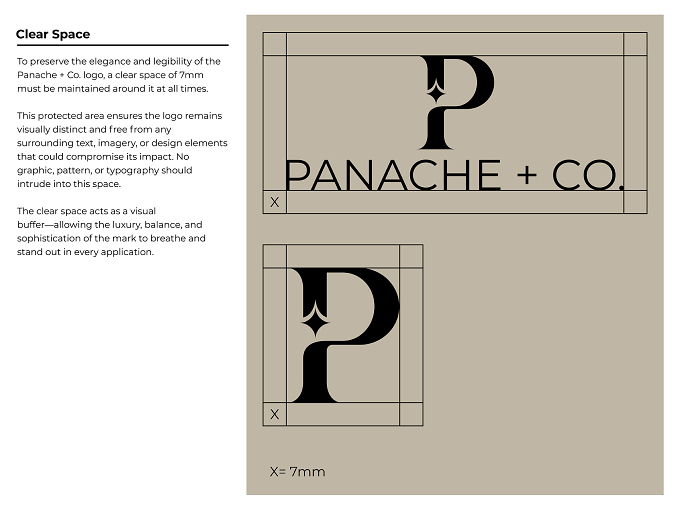 Clear Space

To preserve the elegance and legibility of the Panache + Co. logo, a clear space of 7mm must be maintained around it at all times.

This protected area ensures the logo remains visually distinct and free from any surrounding text, imagery, or design elements that could compromise its impact. No graphic, pattern, or typography should intrude into this space.

The clear space acts as a visual buffer—allowing the luxury, balance, and sophistication of the mark to breathe and stand out in every application.

P
PANACHE + CO.
X

P
X

X= 7mm